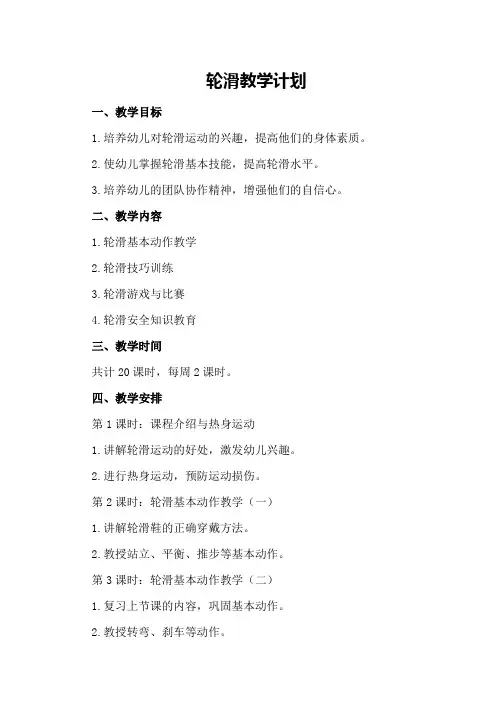 轮滑教学计划

一、教学目标

1.培养幼儿对轮滑运动的兴趣，提高他们的身体素质。

2.使幼儿掌握轮滑基本技能，提高轮滑水平。

3.培养幼儿的团队协作精神，增强他们的自信心。

二、教学内容

1.轮滑基本动作教学

2.轮滑技巧训练

3.轮滑游戏与比赛

4.轮滑安全知识教育

三、教学时间

共计 20 课时，每周 2 课时。

四、教学安排

第 1 课时：课程介绍与热身运动

1.讲解轮滑运动的好处，激发幼儿兴趣。

2.进行热身运动，预防运动损伤。

第 2 课时：轮滑基本动作教学（一）

1.讲解轮滑鞋的正确穿戴方法。

2.教授站立、平衡、推步等基本动作。

第 3 课时：轮滑基本动作教学（二）

1.复习上节课的内容，巩固基本动作。

2.教授转弯、刹车等动作。